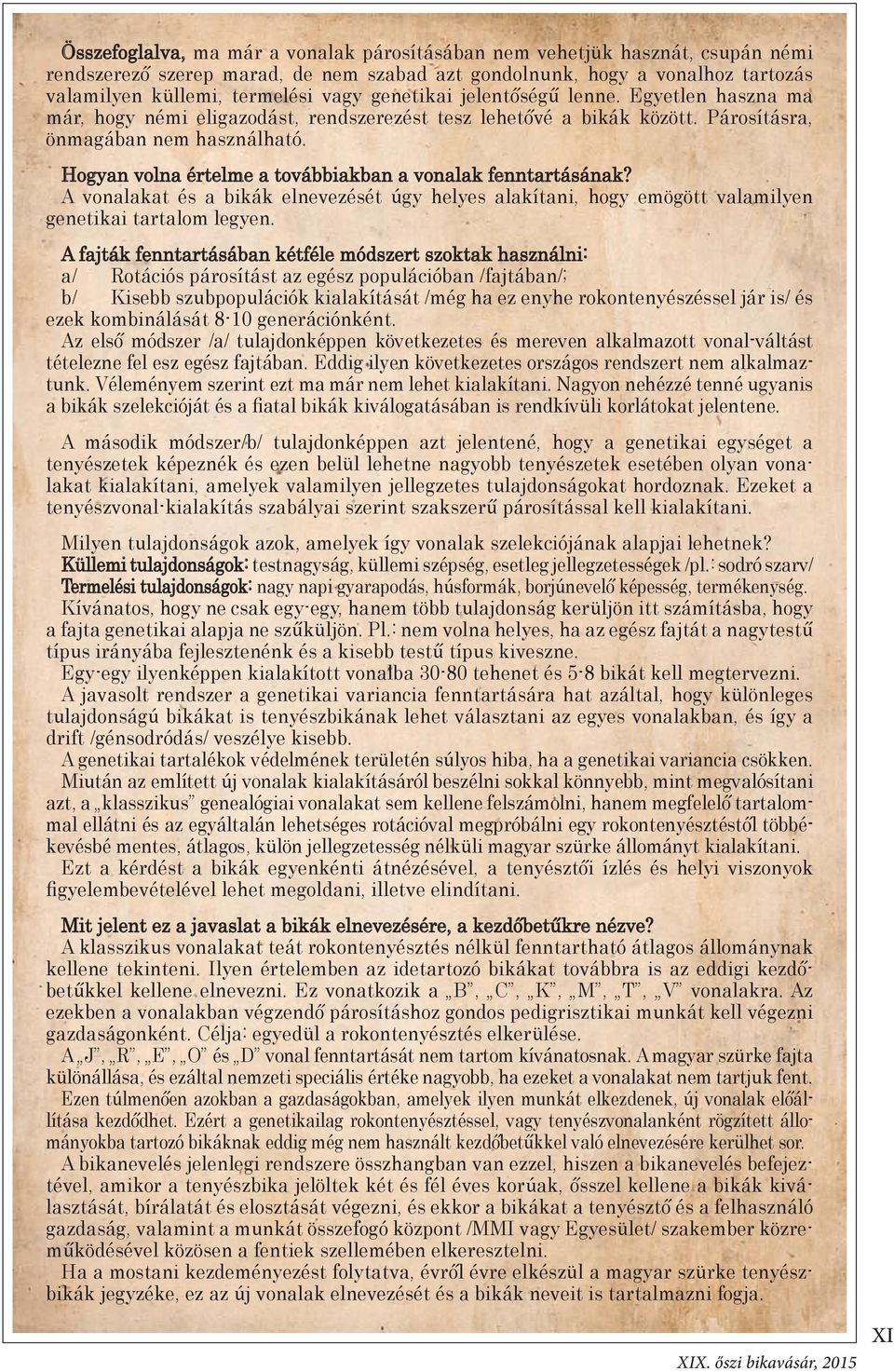 Összefoglalva, ma már a vonalak párosításában nem vehetjük hasznát, csupán némi rendszerező szerep marad, de nem szabad azt gondolnunk, hogy a vonalhoz tartozás valamilyen küllemi, termelési vagy genetikai jelentőségű lenne. Egyetlen haszna ma már, hogy némi eligazodást, rendszerezést tesz lehetővé a bikák között. Párosításra, önmagában nem használható.

Hogyan volna értelme a továbbiakban a vonalak fenntartásának?
A vonalakat és a bikák elnevezését úgy helyes alakítani, hogy emögött valamilyen genetikai tartalom legyen.

A fajták fenntartásában kétféle módszert szoktak használni:
a/ Rotációs párosítást az egész populációban /fajtában/;
b/ Kisebb szubpopulációk kialakítását /még ha ez enyhe rokontenyészéssel jár is/ és ezek kombinálását 8-10 generációnként.
Az első módszer /a/ tulajdonképpen következetes és mereven alkalmazott vonal-váltást tételezne fel esz egész fajtában. Eddig ilyen következetes országos rendszert nem alkalmaztunk. Véleményem szerint ezt ma már nem lehet kialakítani. Nagyon nehézzé tenné ugyanis a bikák szelekcióját és a fiatal bikák kiválogatásában is rendkívüli korlátokat jelentene.

A második módszer/b/ tulajdonképpen azt jelentené, hogy a genetikai egységet a tenyészetek képeznék és ezen belül lehetne nagyobb tenyészetek esetében olyan vonalakat kialakítani, amelyek valamilyen jellegzetes tulajdonságokat hordoznak. Ezeket a tenyészvonal-kialakítás szabályai szerint szakszerű párosítással kell kialakítani.

Milyen tulajdonságok azok, amelyek így vonalak szelekciójának alapjai lehetnek?
Küllemi tulajdonságok: testnagyság, küllemi szépség, esetleg jellegzetességek /pl.: sodró szarv/
Termelési tulajdonságok: nagy napi gyarapodás, húsformák, borjúnevelő képesség, termékenység.
Kívánatos, hogy ne csak egy-egy, hanem több tulajdonság kerüljön itt számításba, hogy a fajta genetikai alapja ne szűküljön. Pl.: nem volna helyes, ha az egész fajtát a nagytestű típus irányába fejlesztenénk és a kisebb testű típus kiveszne.
Egy-egy ilyenképpen kialakított vonalba 30-80 tehenet és 5-8 bikát kell megtervezni.
A javasolt rendszer a genetikai variancia fenntartására hat azáltal, hogy különleges tulajdonságú bikákat is tenyészbikának lehet választani az egyes vonalakban, és így a drift /génsodródás/ veszélye kisebb.
A genetikai tartalékok védelmének területén súlyos hiba, ha a genetikai variancia csökken.
Miután az említett új vonalak kialakításáról beszélni sokkal könnyebb, mint megvalósítani azt, a „klasszikus" genealógiai vonalakat sem kellene felszámolni, hanem megfelelő tartalommal ellátni és az egyáltalán lehetséges rotációval megpróbálni egy rokontenyésztéstől többé-kevésbé mentes, átlagos, külön jellegzetesség nélküli magyar szürke állományt kialakítani.
Ezt a kérdést a bikák egyenkénti átnézésével, a tenyésztői ízlés és helyi viszonyok figyelembevételével lehet megoldani, illetve elindítani.

Mit jelent ez a javaslat a bikák elnevezésére, a kezdőbetűkre nézve?
A klasszikus vonalakat teát rokontenyésztés nélkül fenntartható átlagos állománynak kellene tekinteni. Ilyen értelemben az idetartozó bikákat továbbra is az eddigi kezdőbetűkkel kellene elnevezni. Ez vonatkozik a „B", „C", „K", „M", „T", „V" vonalakra. Az ezekben a vonalakban végzendő párosításhoz gondos pedigrisztikai munkát kell végezni gazdaságonként. Célja: egyedül a rokontenyésztés elkerülése.
A „J", „R", „E", „O" és „D" vonal fenntartását nem tartom kívánatosnak. A magyar szürke fajta különállása, és ezáltal nemzeti speciális értéke nagyobb, ha ezeket a vonalakat nem tartjuk fent.
Ezen túlmenően azokban a gazdaságokban, amelyek ilyen munkát elkezdenek, új vonalak előállítása kezdődhet. Ezért a genetikailag rokontenyésztéssel, vagy tenyészvonalanként rögzített állományokba tartozó bikáknak eddig még nem használt kezdőbetűkkel való elnevezésére kerülhet sor.
A bikanevelés jelenlegi rendszere összhangban van ezzel, hiszen a bikanevelés befejeztével, amikor a tenyészbika jelöltek két és fél éves korúak, ősszel kellene a bikák kiválasztását, bírálatát és elosztását végezni, és ekkor a bikákat a tenyésztő és a felhasználó gazdaság, valamint a munkát összefogó központ /MMI vagy Egyesület/ szakember közreműködésével közösen a fentiek szellemében elkeresztelni.
Ha a mostani kezdeményezést folytatva, évről évre elkészül a magyar szürke tenyészbikák jegyzéke, ez az új vonalak elnevezését és a bikák neveit is tartalmazni fogja.

XI

XIX. őszi bikavásár, 2015